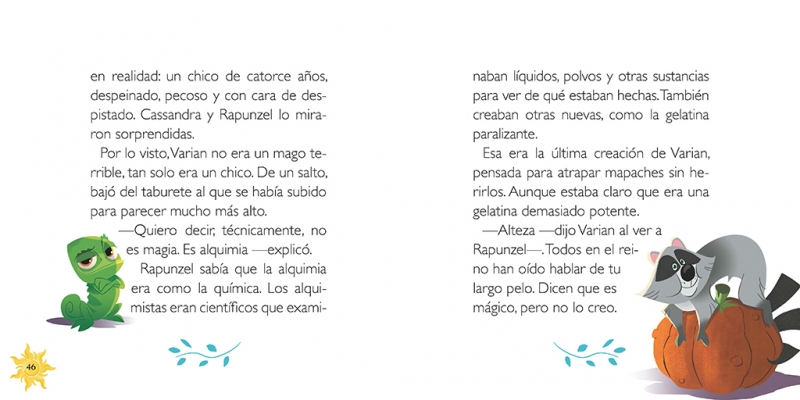 en realidad: un chico de catorce años, despeinado, pecoso y con cara de despistado. Cassandra y Rapunzel lo miraron sorprendidas.

Por lo visto, Varian no era un mago terrible, tan solo era un chico. De un salto, bajó del taburete al que se había subido para parecer mucho más alto.

—Quiero decir, técnicamente, no es magia. Es alquimia —explicó.

Rapunzel sabía que la alquimia era como la química. Los alquimistas eran científicos que examinaban líquidos, polvos y otras sustancias para ver de qué estaban hechas. También creaban otras nuevas, como la gelatina paralizante.

Esa era la última creación de Varian, pensada para atrapar mapaches sin herirlos. Aunque estaba claro que era una gelatina demasiado potente.

—Alteza —dijo Varian al ver a Rapunzel—. Todos en el reino han oído hablar de tu largo pelo. Dicen que es mágico, pero no lo creo.

46